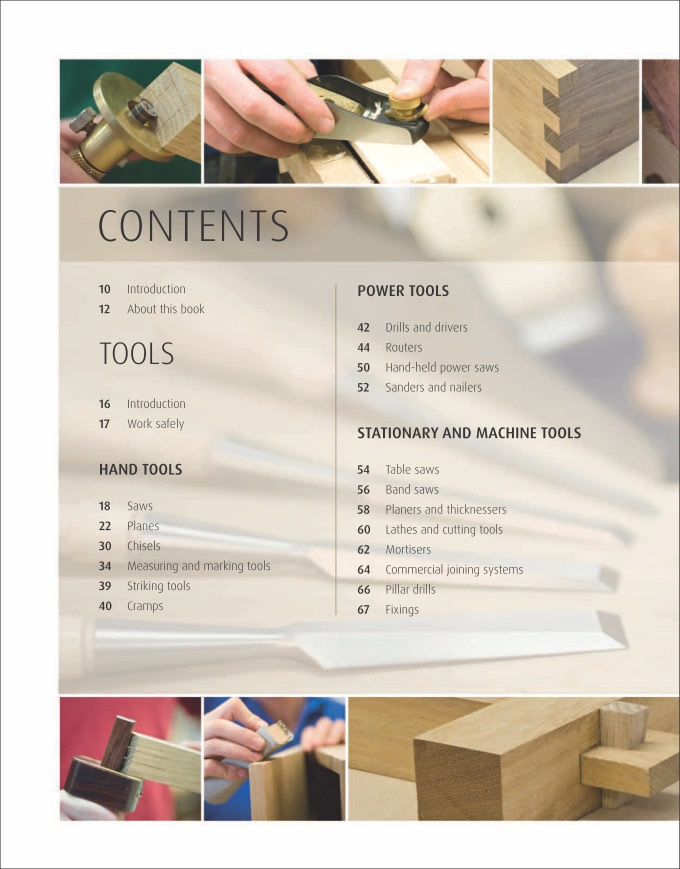 CONTENTS

10 Introduction
12 About this book

TOOLS

16 Introduction
17 Work safely

HAND TOOLS

18 Saws
22 Planes
30 Chisels
34 Measuring and marking tools
39 Striking tools
40 Cramps

POWER TOOLS

42 Drills and drivers
44 Routers
50 Hand-held power saws
52 Sanders and nailers

STATIONARY AND MACHINE TOOLS

54 Table saws
56 Band saws
58 Planers and thicknessers
60 Lathes and cutting tools
62 Mortisers
64 Commercial joining systems
66 Pillar drills
67 Fixings